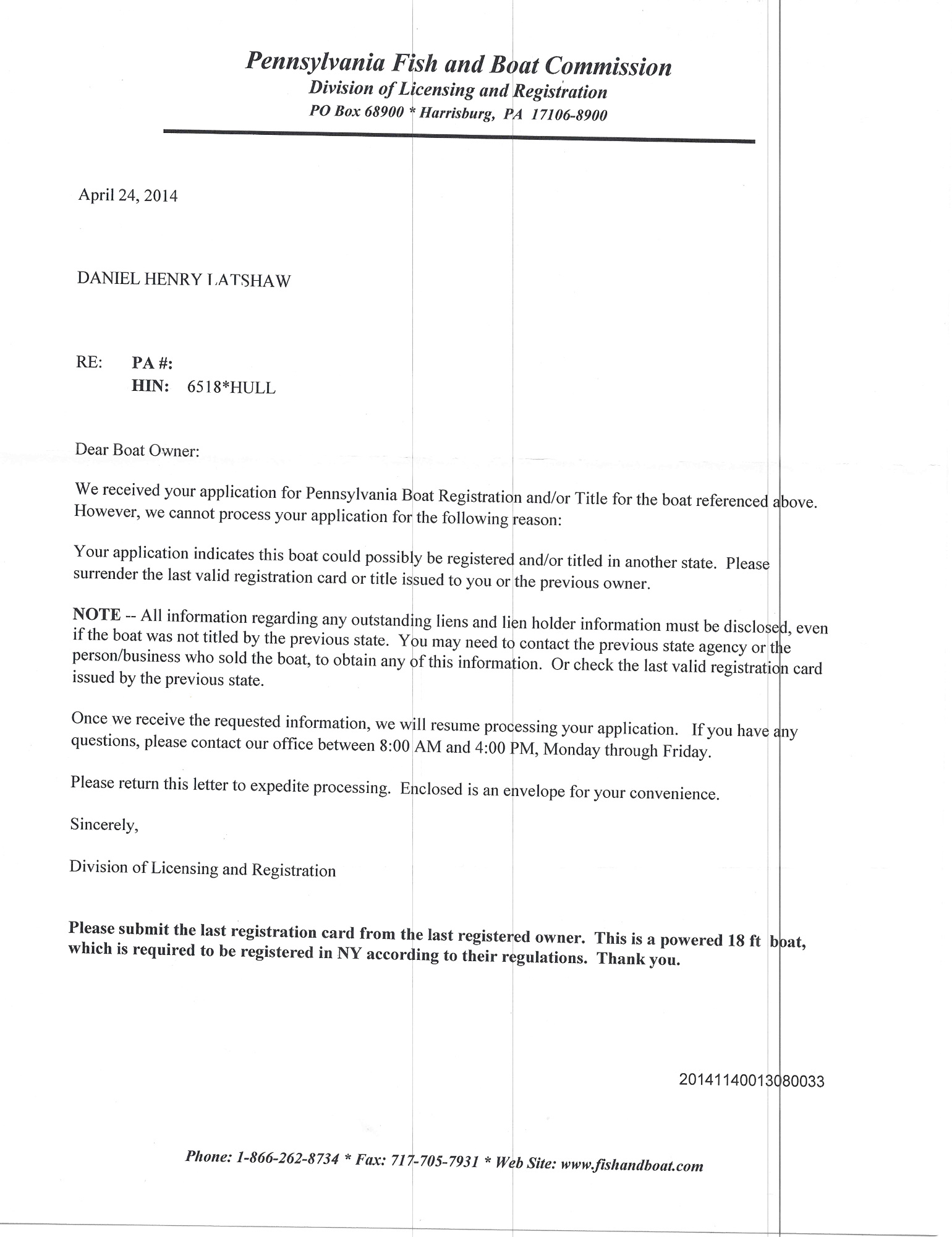 Pennsylvania Fish and Boat Commission
Division of Licensing and Registration
PO Box 68900 * Harrisburg, PA 17106-8900

April 24, 2014

DANIEL HENRY LATSHAW

RE: PA #:
HIN: 6518*HULL

Dear Boat Owner:

We received your application for Pennsylvania Boat Registration and/or Title for the boat referenced above. However, we cannot process your application for the following reason:

Your application indicates this boat could possibly be registered and/or titled in another state. Please surrender the last valid registration card or title issued to you or the previous owner.

NOTE -- All information regarding any outstanding liens and lien holder information must be disclosed, even if the boat was not titled by the previous state. You may need to contact the previous state agency or the person/business who sold the boat, to obtain any of this information. Or check the last valid registration card issued by the previous state.

Once we receive the requested information, we will resume processing your application. If you have any questions, please contact our office between 8:00 AM and 4:00 PM, Monday through Friday.

Please return this letter to expedite processing. Enclosed is an envelope for your convenience.

Sincerely,

Division of Licensing and Registration

Please submit the last registration card from the last registered owner. This is a powered 18 ft boat, which is required to be registered in NY according to their regulations. Thank you.

20141140013080033

Phone: 1-866-262-8734 * Fax: 717-705-7931 * Web Site: www.fishandboat.com